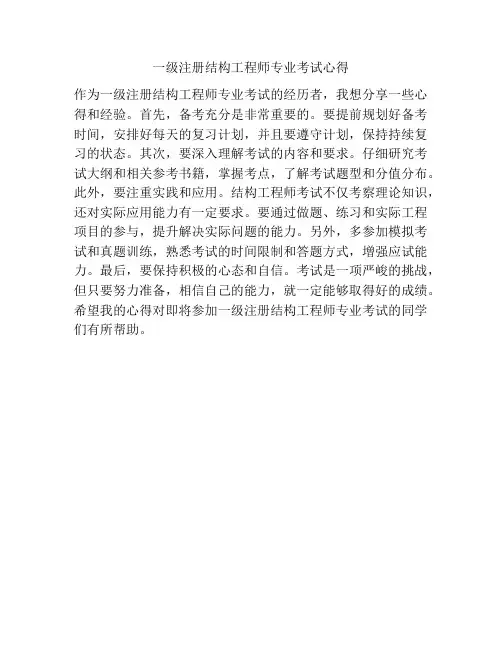 一级注册结构工程师专业考试心得

作为一级注册结构工程师专业考试的经历者，我想分享一些心得和经验。首先，备考充分是非常重要的。要提前规划好备考时间，安排好每天的复习计划，并且要遵守计划，保持持续复习的状态。其次，要深入理解考试的内容和要求。仔细研究考试大纲和相关参考书籍，掌握考点，了解考试题型和分值分布。此外，要注重实践和应用。结构工程师考试不仅考察理论知识，还对实际应用能力有一定要求。要通过做题、练习和实际工程项目的参与，提升解决实际问题的能力。另外，多参加模拟考试和真题训练，熟悉考试的时间限制和答题方式，增强应试能力。最后，要保持积极的心态和自信。考试是一项严峻的挑战，但只要努力准备，相信自己的能力，就一定能够取得好的成绩。希望我的心得对即将参加一级注册结构工程师专业考试的同学们有所帮助。